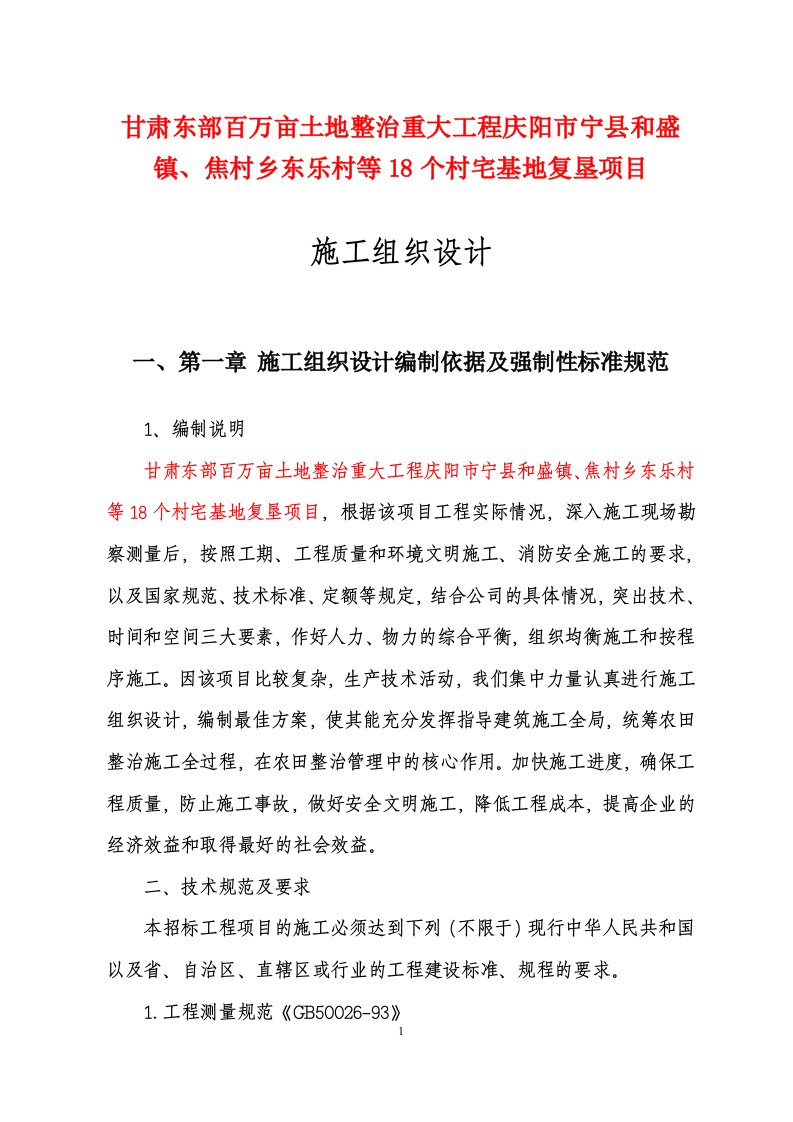 甘肃东部百万亩土地整治重大工程庆阳市宁县和盛镇、焦村乡东乐村等 18 个村宅基地复垦项目

施工组织设计

一、第一章 施工组织设计编制依据及强制性标准规范

1、编制说明

甘肃东部百万亩土地整治重大工程庆阳市宁县和盛镇、焦村乡东乐村等 18 个村宅基地复垦项目，根据该项目工程实际情况，深入施工现场勘察测量后，按照工期、工程质量和环境文明施工、消防安全施工的要求，以及国家规范、技术标准、定额等规定，结合公司的具体情况，突出技术、时间和空间三大要素，作好人力、物力的综合平衡，组织均衡施工和按程序施工。因该项目比较复杂，生产技术活动，我们集中力量认真进行施工组织设计，编制最佳方案，使其能充分发挥指导建筑施工全局，统筹农田整治施工全过程，在农田整治管理中的核心作用。加快施工进度，确保工程质量，防止施工事故，做好安全文明施工，降低工程成本，提高企业的经济效益和取得最好的社会效益。

二、技术规范及要求

本招标工程项目的施工必须达到下列（不限于）现行中华人民共和国以及省、自治区、直辖区或行业的工程建设标准、规程的要求。

1.工程测量规范《GB50026-93》

1